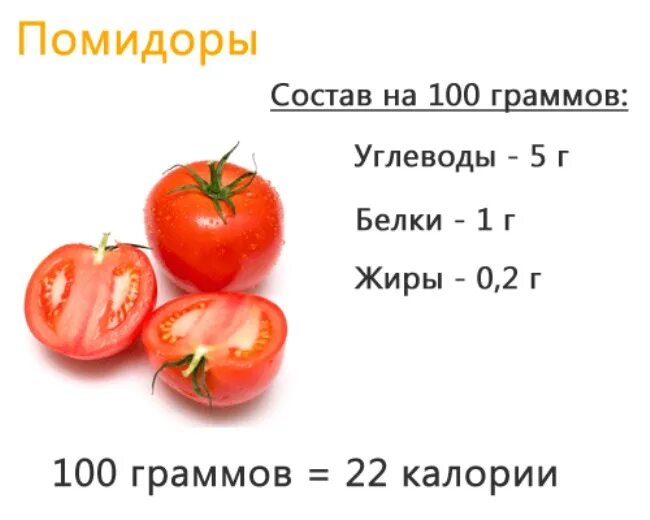 Помидоры

Состав на 100 граммов:

Углеводы - 5 г

Белки - 1 г

Жиры - 0,2 г

100 граммов = 22 калории